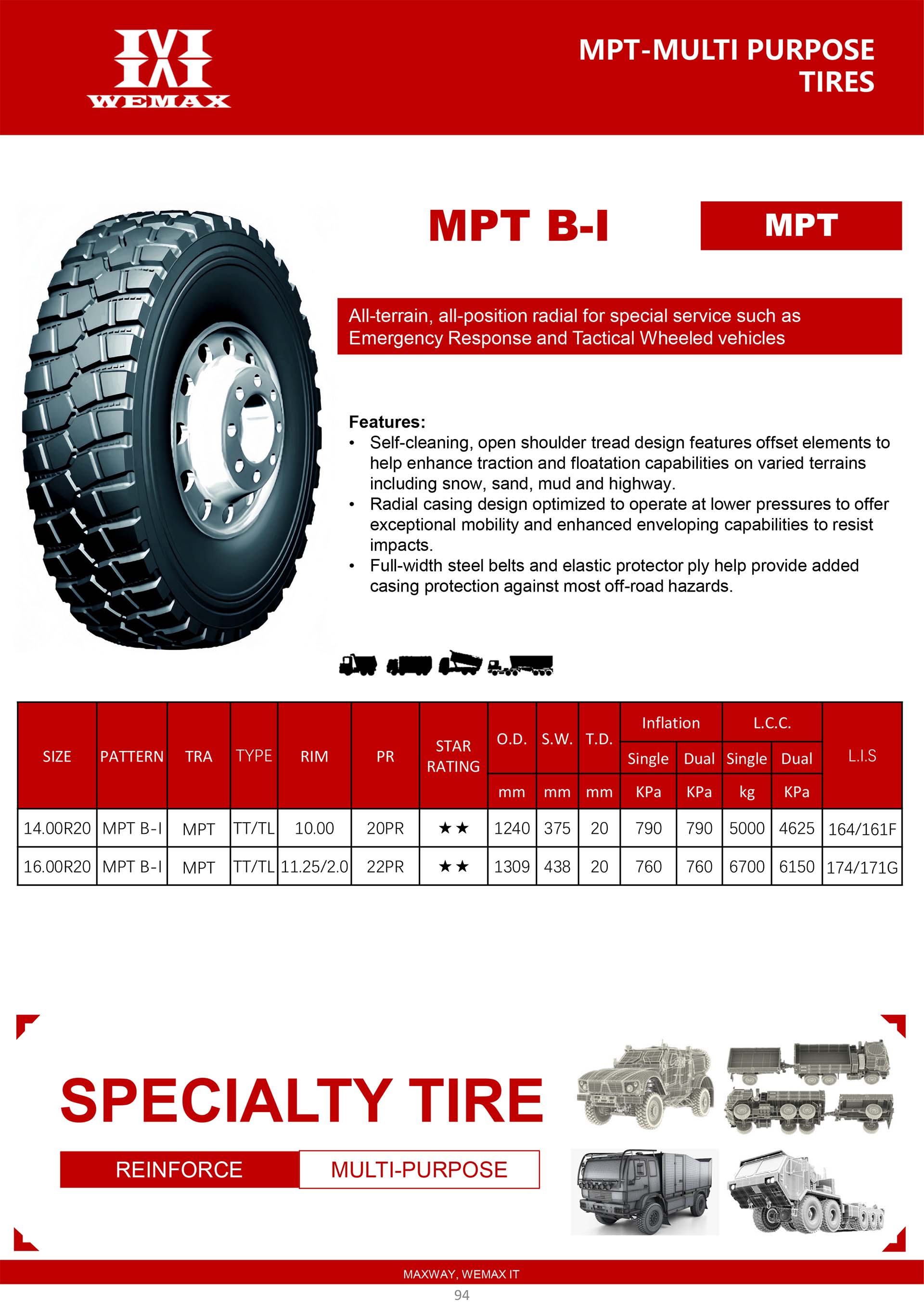 WEMAX

MPT-MULTI PURPOSE TIRES

MPT B-I

MPT

All-terrain, all-position radial for special service such as Emergency Response and Tactical Wheeled vehicles

Features:
• Self-cleaning, open shoulder tread design features offset elements to help enhance traction and floatation capabilities on varied terrains including snow, sand, mud and highway.
• Radial casing design optimized to operate at lower pressures to offer exceptional mobility and enhanced enveloping capabilities to resist impacts.
• Full-width steel belts and elastic protector ply help provide added casing protection against most off-road hazards.

| SIZE | PATTERN | TRA | TYPE | RIM | PR | STAR RATING | O.D. mm | S.W. mm | T.D. mm | Inflation Single KPa | Inflation Dual KPa | L.C.C. Single kg | L.C.C. Dual KPa | L.I.S |
|---|---|---|---|---|---|---|---|---|---|---|---|---|---|---|
| 14.00R20 | MPT B-I | MPT | TT/TL | 10.00 | 20PR | ★★ | 1240 | 375 | 20 | 790 | 790 | 5000 | 4625 | 164/161F |
| 16.00R20 | MPT B-I | MPT | TT/TL | 11.25/2.0 | 22PR | ★★ | 1309 | 438 | 20 | 760 | 760 | 6700 | 6150 | 174/171G |

SPECIALTY TIRE

REINFORCE MULTI-PURPOSE

MAXWAY, WEMAX IT

94